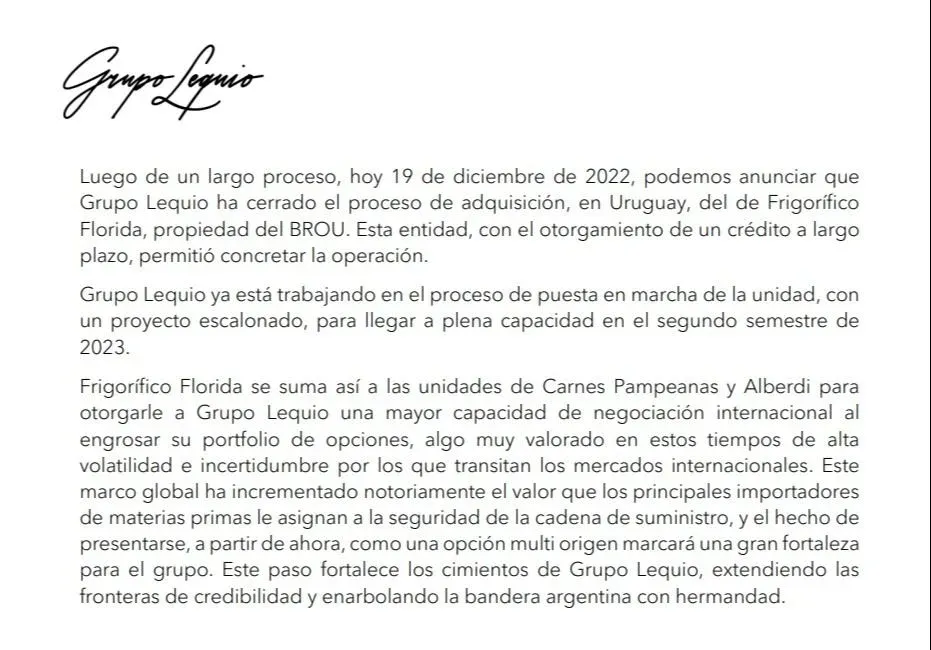 Grupo Lequio

Luego de un largo proceso, hoy 19 de diciembre de 2022, podemos anunciar que Grupo Lequio ha cerrado el proceso de adquisición, en Uruguay, del de Frigorífico Florida, propiedad del BROU. Esta entidad, con el otorgamiento de un crédito a largo plazo, permitió concretar la operación.

Grupo Lequio ya está trabajando en el proceso de puesta en marcha de la unidad, con un proyecto escalonado, para llegar a plena capacidad en el segundo semestre de 2023.

Frigorífico Florida se suma así a las unidades de Carnes Pampeanas y Alberdi para otorgarle a Grupo Lequio una mayor capacidad de negociación internacional al engrosar su portfolio de opciones, algo muy valorado en estos tiempos de alta volatilidad e incertidumbre por los que transitan los mercados internacionales. Este marco global ha incrementado notoriamente el valor que los principales importadores de materias primas le asignan a la seguridad de la cadena de suministro, y el hecho de presentarse, a partir de ahora, como una opción multi origen marcará una gran fortaleza para el grupo. Este paso fortalece los cimientos de Grupo Lequio, extendiendo las fronteras de credibilidad y enarbolando la bandera argentina con hermandad.